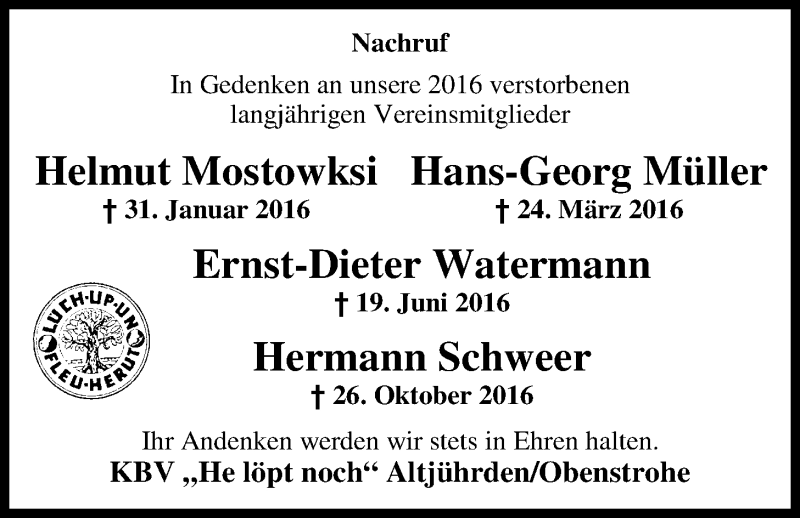 Nachruf

In Gedenken an unsere 2016 verstorbenen langjährigen Vereinsmitglieder

Helmut Mostowksi
† 31. Januar 2016

Hans-Georg Müller
† 24. März 2016

Ernst-Dieter Watermann
† 19. Juni 2016

LUCH·UP·UN FLEU·HERUT

Hermann Schweer
† 26. Oktober 2016

Ihr Andenken werden wir stets in Ehren halten.
KBV „He löpt noch“ Altjührden/Obenstrohe